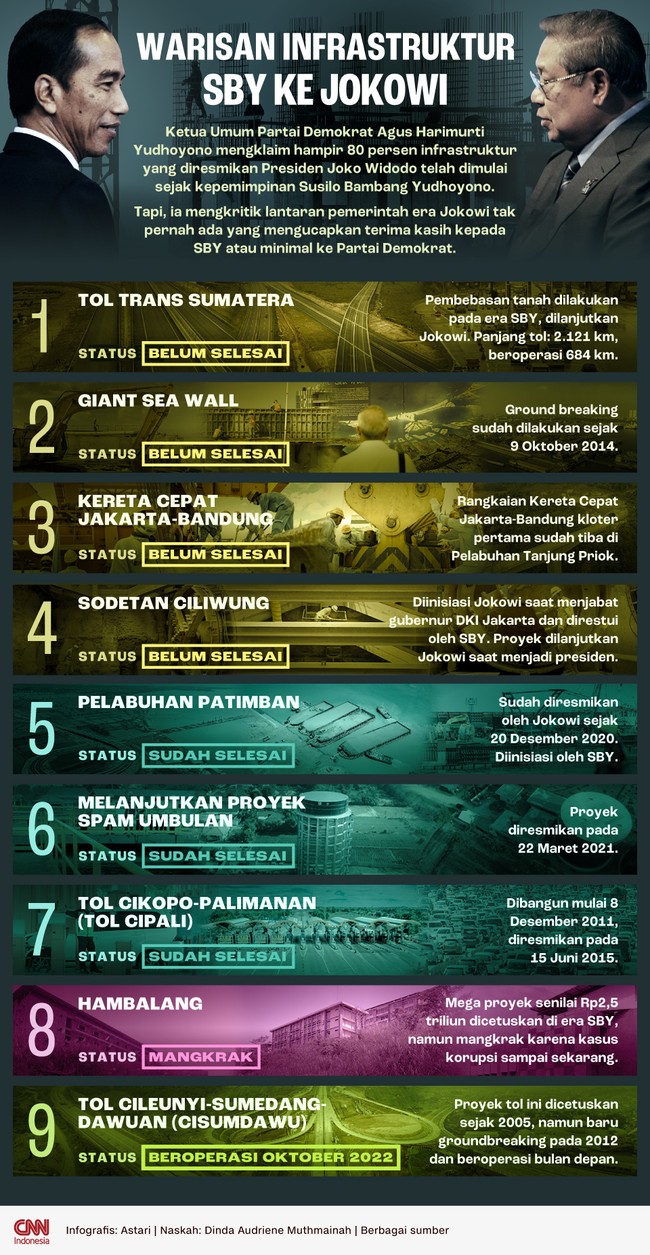 WARISAN INFRASTRUKTUR SBY KE JOKOWI

Ketua Umum Partai Demokrat Agus Harimurti Yudhoyono mengklaim hampir 80 persen infrastruktur yang diresmikan Presiden Joko Widodo telah dimulai sejak kepemimpinan Susilo Bambang Yudhoyono.

Tapi, ia mengkritik lantaran pemerintah era Jokowi tak pernah ada yang mengucapkan terima kasih kepada SBY atau minimal ke Partai Demokrat.

1 TOL TRANS SUMATERA
STATUS BELUM SELESAI
Pembebasan tanah dilakukan pada era SBY, dilanjutkan Jokowi. Panjang tol: 2.121 km, beroperasi 684 km.

2 GIANT SEA WALL
STATUS BELUM SELESAI
Ground breaking sudah dilakukan sejak 9 Oktober 2014.

3 KERETA CEPAT JAKARTA-BANDUNG
STATUS BELUM SELESAI
Rangkaian Kereta Cepat Jakarta-Bandung kloter pertama sudah tiba di Pelabuhan Tanjung Priok.

4 SODETAN CILIWUNG
STATUS BELUM SELESAI
Diinisiasi Jokowi saat menjabat gubernur DKI Jakarta dan direstui oleh SBY. Proyek dilanjutkan Jokowi saat menjadi presiden.

5 PELABUHAN PATIMBAN
STATUS SUDAH SELESAI
Sudah diresmikan oleh Jokowi sejak 20 Desember 2020. Diinisiasi oleh SBY.

6 MELANJUTKAN PROYEK SPAM UMBULAN
STATUS SUDAH SELESAI
Proyek diresmikan pada 22 Maret 2021.

7 TOL CIKOPO-PALIMANAN (TOL CIPALI)
STATUS SUDAH SELESAI
Dibangun mulai 8 Desember 2011, diresmikan pada 15 Juni 2015.

8 HAMBALANG
STATUS MANGKRAK
Mega proyek senilai Rp2,5 triliun dicetuskan di era SBY, namun mangkrak karena kasus korupsi sampai sekarang.

9 TOL CILEUNYI-SUMEDANG-DAWUAN (CISUMDAWU)
STATUS BEROPERASI OKTOBER 2022
Proyek tol ini dicetuskan sejak 2005, namun baru groundbreaking pada 2012 dan beroperasi bulan depan.

CNN Indonesia
Infografis: Astari | Naskah: Dinda Audriene Muthmainah | Berbagai sumber